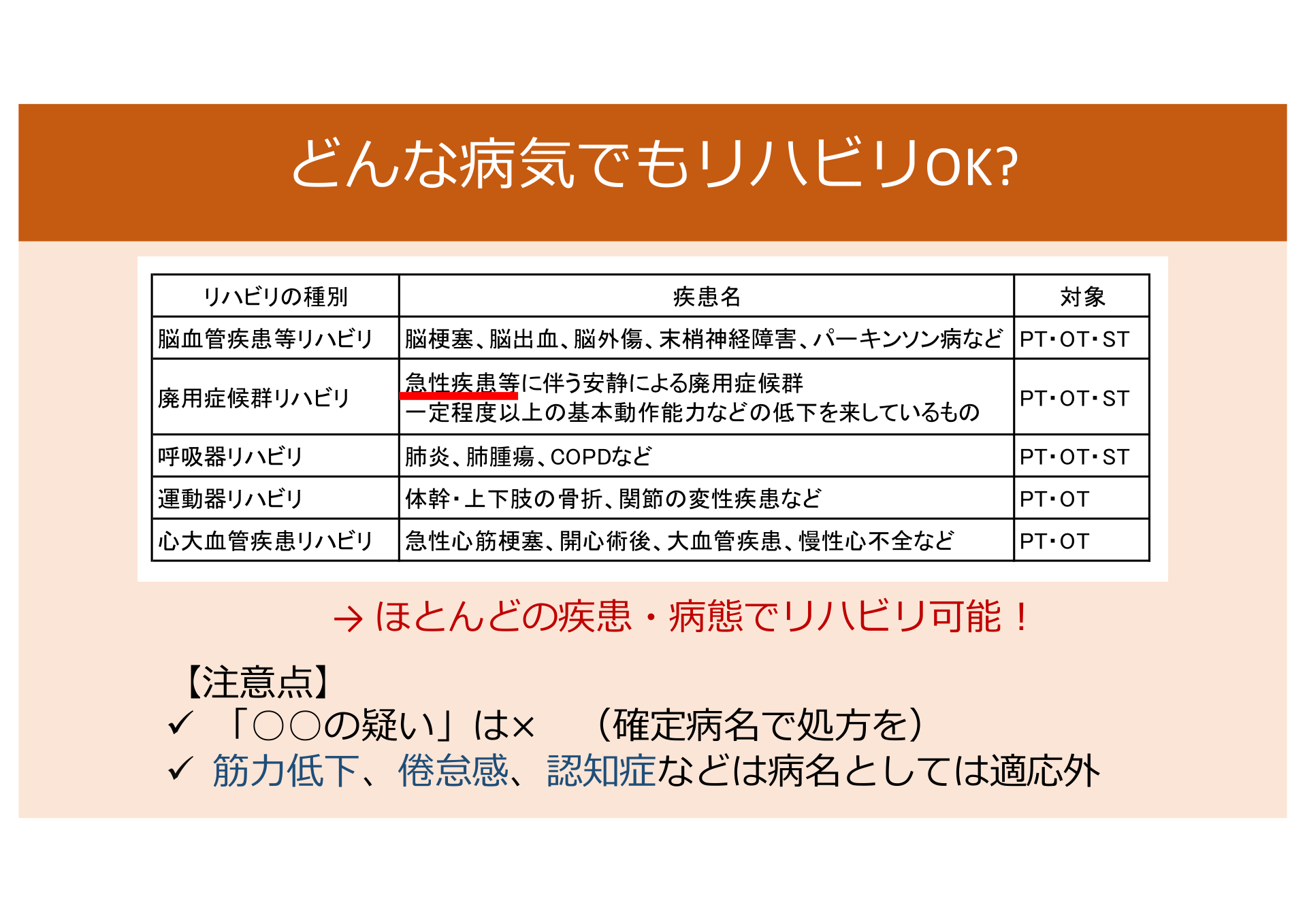 どんな病気でもリハビリOK?

| リハビリの種別 | 疾患名 | 対象 |
|---|---|---|
| 脳血管疾患等リハビリ | 脳梗塞、脳出血、脳外傷、末梢神経障害、パーキンソン病など | PT・OT・ST |
| 廃用症候群リハビリ | 急性疾患等に伴う安静による廃用症候群 一定程度以上の基本動作能力などの低下を来しているもの | PT・OT・ST |
| 呼吸器リハビリ | 肺炎、肺腫瘍、COPDなど | PT・OT・ST |
| 運動器リハビリ | 体幹・上下肢の骨折、関節の変性疾患など | PT・OT |
| 心大血管疾患リハビリ | 急性心筋梗塞、開心術後、大血管疾患、慢性心不全など | PT・OT |

→ほとんどの疾患・病態でリハビリ可能!

【注意点】
✓ 「○○の疑い」は× (確定病名で処方を)
✓ 筋力低下、倦怠感、認知症などは病名としては適応外